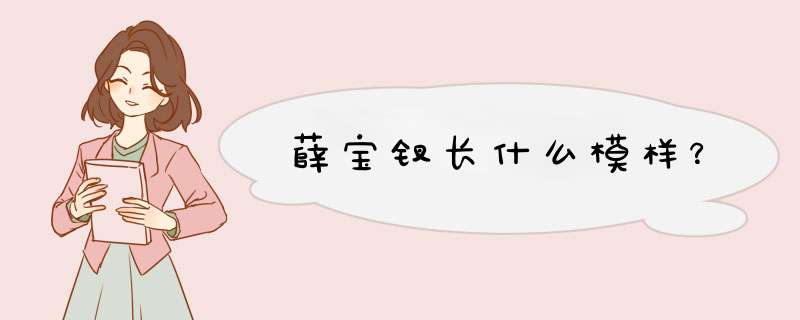 薛宝钗长什么模样?